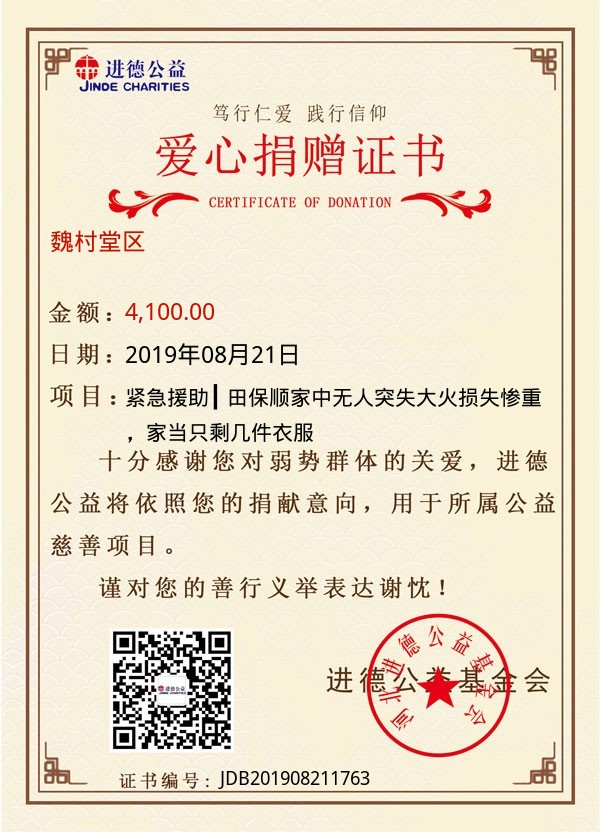 进德公益
JINDE CHARITIES

笃行仁爱 践行信仰

爱心捐赠证书

CERTIFICATE OF DONATION

魏村堂区

金额：4,100.00

日期：2019年08月21日

项目：紧急援助┃田保顺家中无人突失大火损失惨重，家当只剩几件衣服

十分感谢您对弱势群体的关爱，进德公益将依照您的捐献意向，用于所属公益慈善项目。

谨对您的善行义举表达谢忱！

进德公益
JINDE CHARITIES

进德公益基金会

河北进德公益基金会

证书编号：JDB201908211763